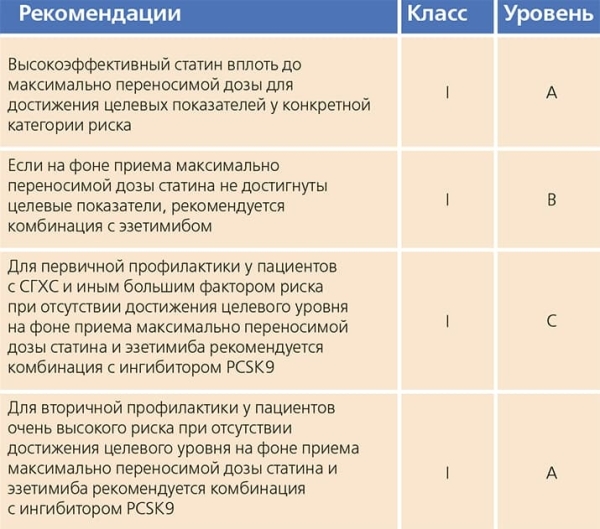 | Рекомендации | Класс | Уровень |
|---|---|---|
| Высокоэффективный статин вплоть до максимально переносимой дозы для достижения целевых показателей у конкретной категории риска | I | A |
| Если на фоне приема максимально переносимой дозы статина не достигнуты целевые показатели, рекомендуется комбинация с эзетимибом | I | B |
| Для первичной профилактики у пациентов с СГХС и иным большим фактором риска при отсутствии достижения целевого уровня на фоне приема максимально переносимой дозы статина и эзетимиба рекомендуется комбинация с ингибитором PCSK9 | I | C |
| Для вторичной профилактики у пациентов очень высокого риска при отсутствии достижения целевого уровня на фоне приема максимально переносимой дозы статина и эзетимиба рекомендуется комбинация с ингибитором PCSK9 | I | A |